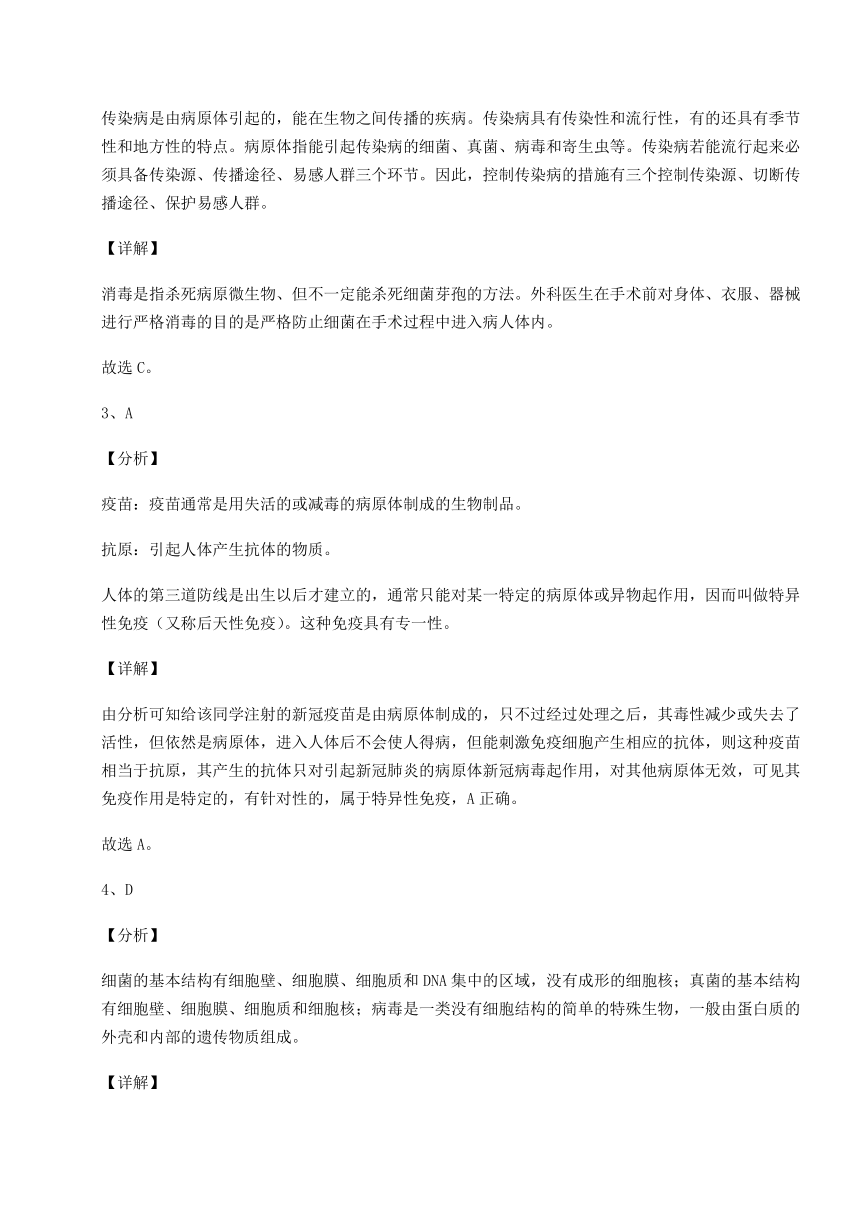 传染病是由病原体引起的，能在生物之间传播的疾病。传染病具有传染性和流行性，有的还具有季节性和地方性的特点。病原体指能引起传染病的细菌、真菌、病毒和寄生虫等。传染病若能流行起来必须具备传染源、传播途径、易感人群三个环节。因此，控制传染病的措施有三个控制传染源、切断传播途径、保护易感人群。

【详解】

消毒是指杀死病原微生物、但不一定能杀死细菌芽孢的方法。外科医生在手术前对身体、衣服、器械进行严格消毒的目的是严格防止细菌在手术过程中进入病人体内。

故选 C。

3、A

【分析】

疫苗：疫苗通常是用失活的或减毒的病原体制成的生物制品。

抗原：引起人体产生抗体的物质。

人体的第三道防线是出生以后才建立的，通常只能对某一特定的病原体或异物起作用，因而叫做特异性免疫（又称后天性免疫）。这种免疫具有专一性。

【详解】

由分析可知给该同学注射的新冠疫苗是由病原体制成的，只不过经过处理之后，其毒性减少或失去了活性，但依然是病原体，进入人体后不会使人得病，但能刺激免疫细胞产生相应的抗体，则这种疫苗相当于抗原，其产生的抗体只对引起新冠肺炎的病原体新冠病毒起作用，对其他病原体无效，可见其免疫作用是特定的，有针对性的，属于特异性免疫，A 正确。

故选 A。

4、D

【分析】

细菌的基本结构有细胞壁、细胞膜、细胞质和 DNA 集中的区域，没有成形的细胞核；真菌的基本结构有细胞壁、细胞膜、细胞质和细胞核；病毒是一类没有细胞结构的简单的特殊生物，一般由蛋白质的外壳和内部的遗传物质组成。

【详解】